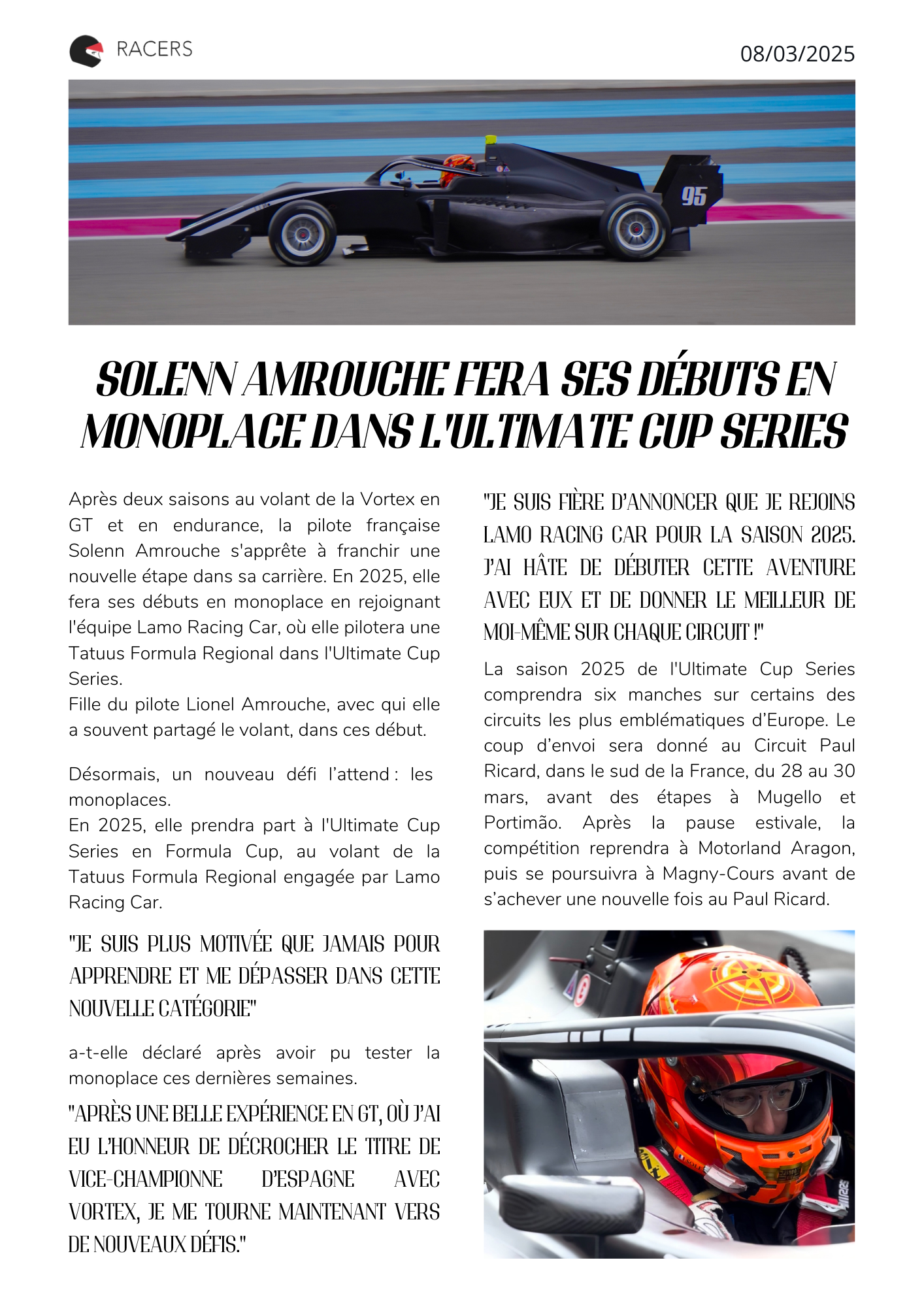 RACERS

08/03/2025

95

SOLENN AMROUCHE FERA SES DÉBUTS EN MONOPLACE DANS L'ULTIMATE CUP SERIES

Après deux saisons au volant de la Vortex en GT et en endurance, la pilote française Solenn Amrouche s'apprête à franchir une nouvelle étape dans sa carrière. En 2025, elle fera ses débuts en monoplace en rejoignant l'équipe Lamo Racing Car, où elle pilotera une Tatuus Formula Regional dans l'Ultimate Cup Series.
Fille du pilote Lionel Amrouche, avec qui elle a souvent partagé le volant, dans ces début.

Désormais, un nouveau défi l'attend : les monoplaces.
En 2025, elle prendra part à l'Ultimate Cup Series en Formula Cup, au volant de la Tatuus Formula Regional engagée par Lamo Racing Car.

"JE SUIS PLUS MOTIVÉE QUE JAMAIS POUR APPRENDRE ET ME DÉPASSER DANS CETTE NOUVELLE CATÉGORIE"

a-t-elle déclaré après avoir pu tester la monoplace ces dernières semaines.

"APRÈS UNE BELLE EXPÉRIENCE EN GT, OÙ J'AI EU L'HONNEUR DE DÉCROCHER LE TITRE DE VICE-CHAMPIONNE D'ESPAGNE AVEC VORTEX, JE ME TOURNE MAINTENANT VERS DE NOUVEAUX DÉFIS."

"JE SUIS FIÈRE D'ANNONCER QUE JE REJOINS LAMO RACING CAR POUR LA SAISON 2025. J'AI HÂTE DE DÉBUTER CETTE AVENTURE AVEC EUX ET DE DONNER LE MEILLEUR DE MOI-MÊME SUR CHAQUE CIRCUIT !"

La saison 2025 de l'Ultimate Cup Series comprendra six manches sur certains des circuits les plus emblématiques d'Europe. Le coup d'envoi sera donné au Circuit Paul Ricard, dans le sud de la France, du 28 au 30 mars, avant des étapes à Mugello et Portimão. Après la pause estivale, la compétition reprendra à Motorland Aragon, puis se poursuivra à Magny-Cours avant de s'achever une nouvelle fois au Paul Ricard.